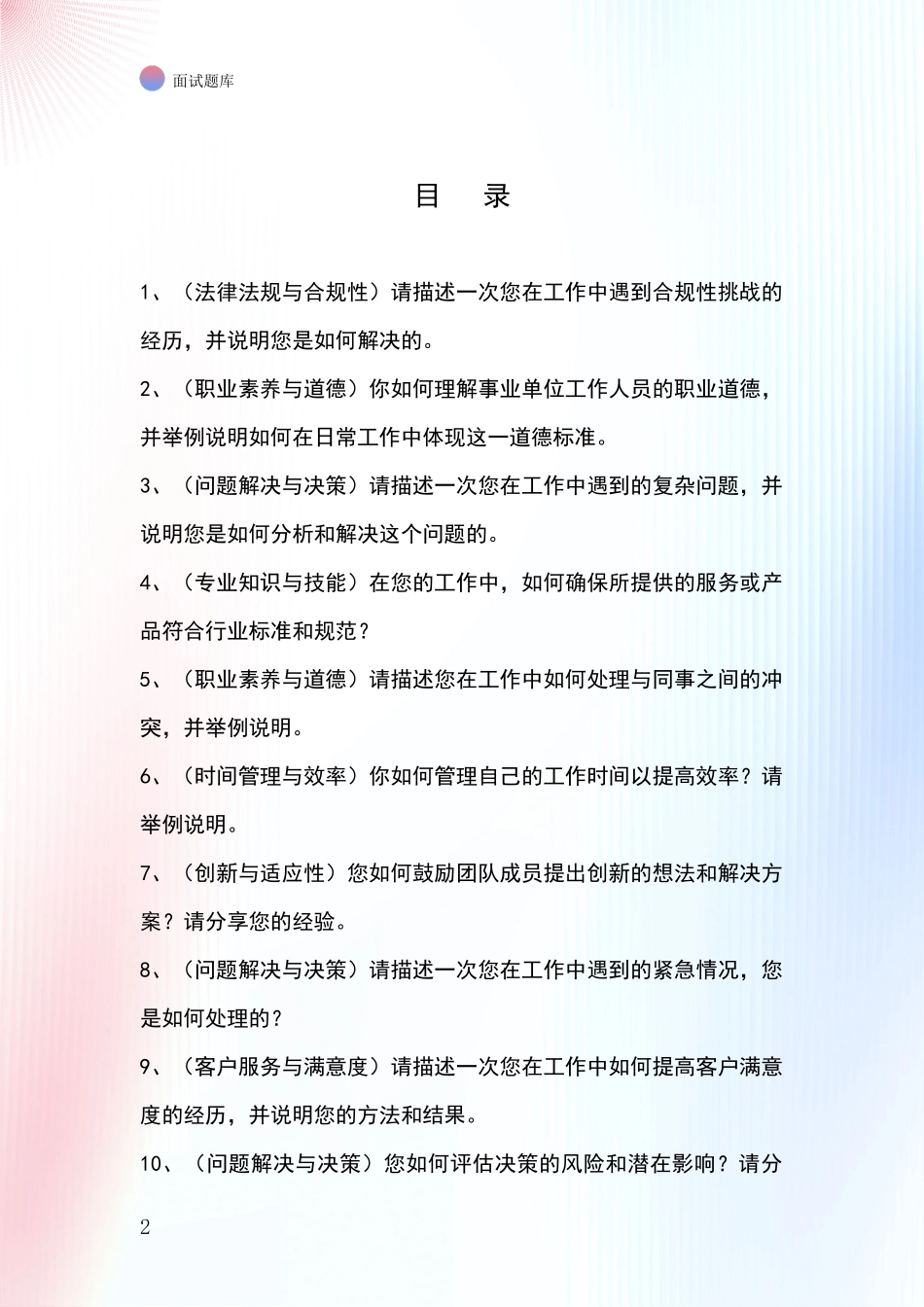 面试题库

目　录

1、（法律法规与合规性）请描述一次您在工作中遇到合规性挑战的经历，并说明您是如何解决的。

2、（职业素养与道德）你如何理解事业单位工作人员的职业道德，并举例说明如何在日常工作中体现这一道德标准。

3、（问题解决与决策）请描述一次您在工作中遇到的复杂问题，并说明您是如何分析和解决这个问题的。

4、（专业知识与技能）在您的工作中，如何确保所提供的服务或产品符合行业标准和规范？

5、（职业素养与道德）请描述您在工作中如何处理与同事之间的冲突，并举例说明。

6、（时间管理与效率）你如何管理自己的工作时间以提高效率？请举例说明。

7、（创新与适应性）您如何鼓励团队成员提出创新的想法和解决方案？请分享您的经验。

8、（问题解决与决策）请描述一次您在工作中遇到的紧急情况，您是如何处理的？

9、（客户服务与满意度）请描述一次您在工作中如何提高客户满意度的经历，并说明您的方法和结果。

10、（问题解决与决策）您如何评估决策的风险和潜在影响？请分

2